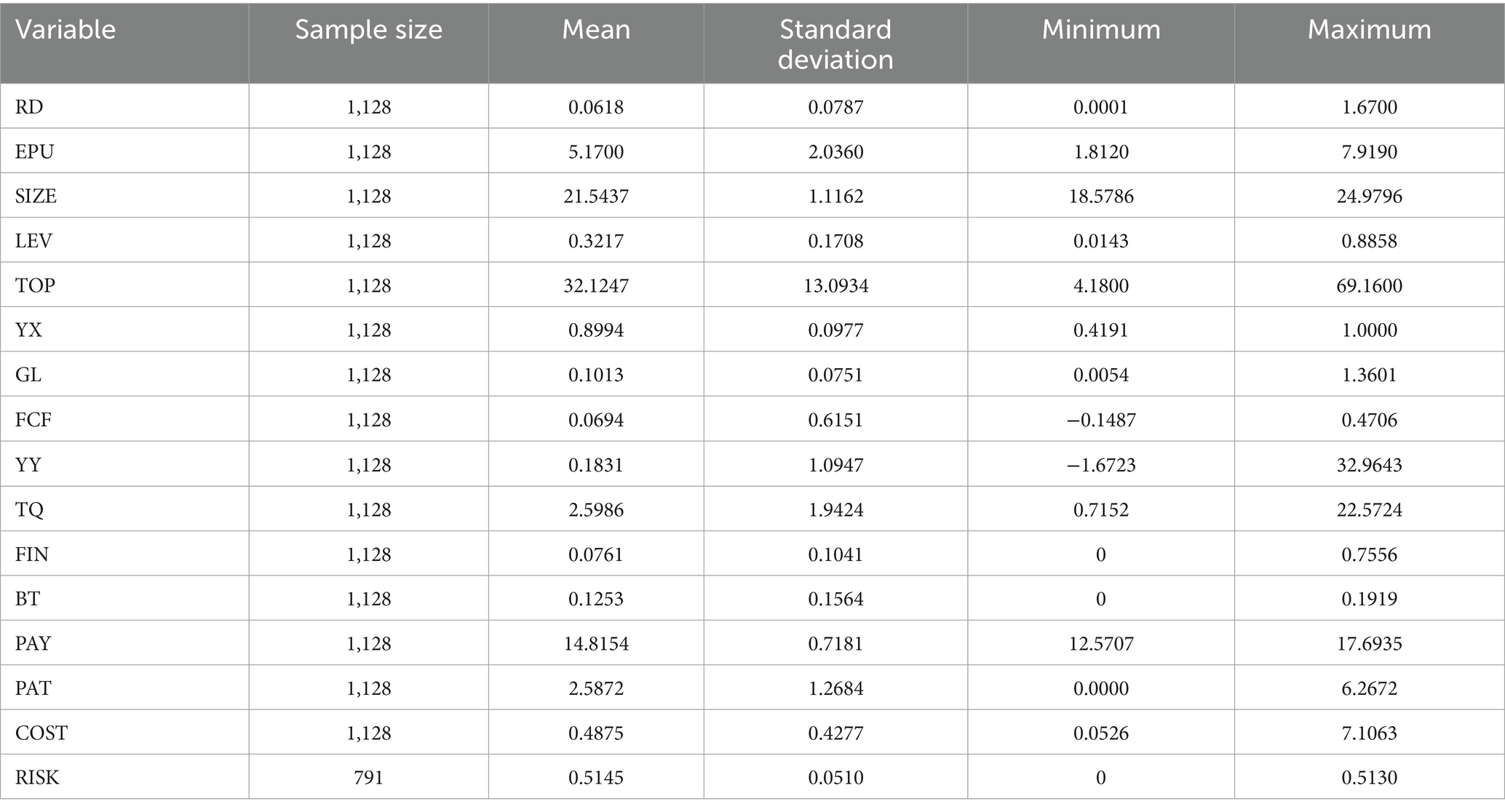 | Variable | Sample size | Mean | Standard deviation | Minimum | Maximum |
|---|---|---|---|---|---|
| RD | 1,128 | 0.0618 | 0.0787 | 0.0001 | 1.6700 |
| EPU | 1,128 | 5.1700 | 2.0360 | 1.8120 | 7.9190 |
| SIZE | 1,128 | 21.5437 | 1.1162 | 18.5786 | 24.9796 |
| LEV | 1,128 | 0.3217 | 0.1708 | 0.0143 | 0.8858 |
| TOP | 1,128 | 32.1247 | 13.0934 | 4.1800 | 69.1600 |
| YX | 1,128 | 0.8994 | 0.0977 | 0.4191 | 1.0000 |
| GL | 1,128 | 0.1013 | 0.0751 | 0.0054 | 1.3601 |
| FCF | 1,128 | 0.0694 | 0.6151 | −0.1487 | 0.4706 |
| YY | 1,128 | 0.1831 | 1.0947 | −1.6723 | 32.9643 |
| TQ | 1,128 | 2.5986 | 1.9424 | 0.7152 | 22.5724 |
| FIN | 1,128 | 0.0761 | 0.1041 | 0 | 0.7556 |
| BT | 1,128 | 0.1253 | 0.1564 | 0 | 0.1919 |
| PAY | 1,128 | 14.8154 | 0.7181 | 12.5707 | 17.6935 |
| PAT | 1,128 | 2.5872 | 1.2684 | 0.0000 | 6.2672 |
| COST | 1,128 | 0.4875 | 0.4277 | 0.0526 | 7.1063 |
| RISK | 791 | 0.5145 | 0.0510 | 0 | 0.5130 |